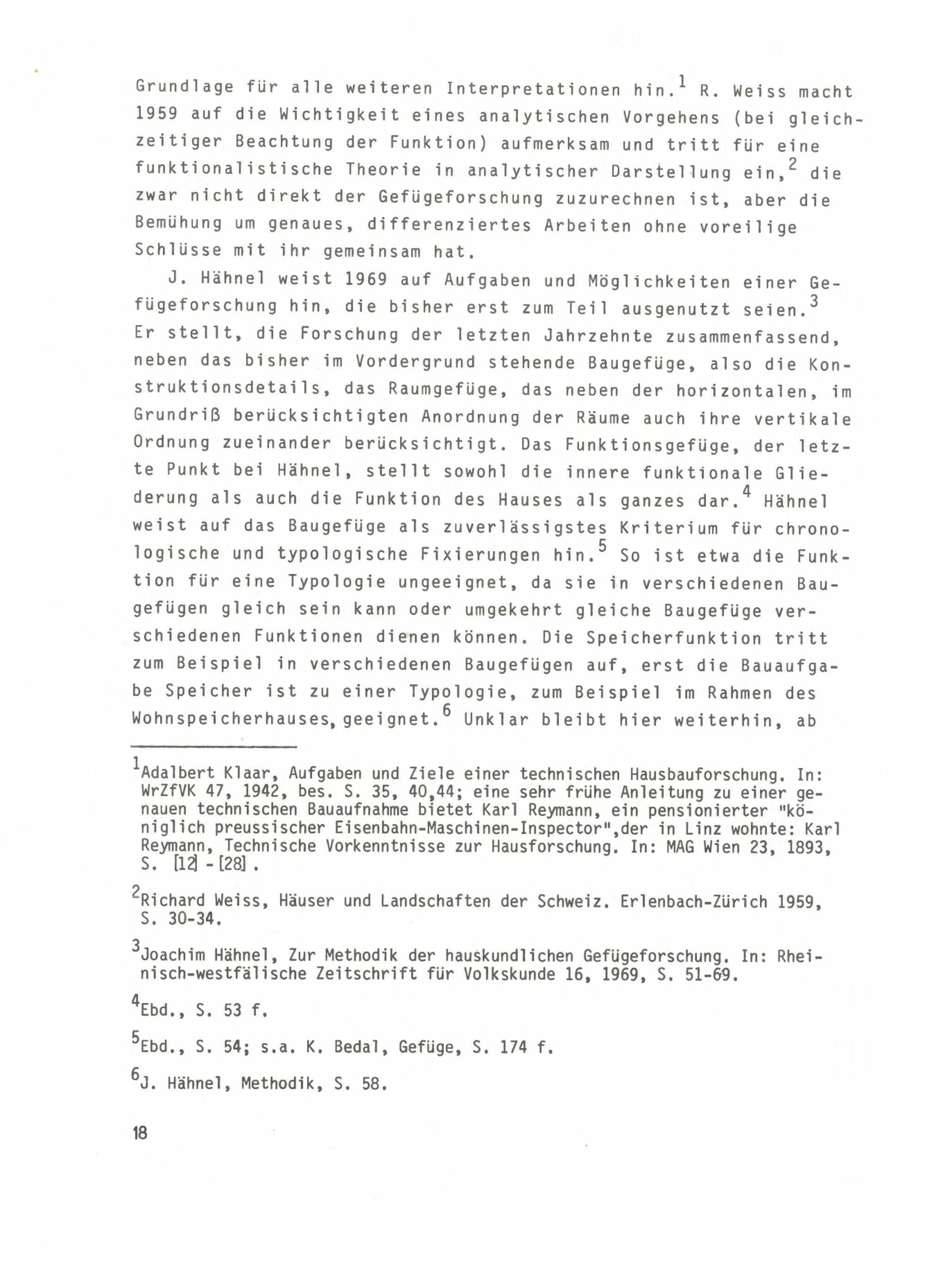 Grundlage für alle weiteren Interpretationen hin.$^1$ R. Weiss macht 1959 auf die Wichtigkeit eines analytischen Vorgehens (bei gleichzeitiger Beachtung der Funktion) aufmerksam und tritt für eine funktionalistische Theorie in analytischer Darstellung ein,$^2$ die zwar nicht direkt der Gefügeforschung zuzurechnen ist, aber die Bemühung um genaues, differenziertes Arbeiten ohne voreilige Schlüsse mit ihr gemeinsam hat.

J. Hähnel weist 1969 auf Aufgaben und Möglichkeiten einer Gefügeforschung hin, die bisher erst zum Teil ausgenutzt seien.$^3$ Er stellt, die Forschung der letzten Jahrzehnte zusammenfassend, neben das bisher im Vordergrund stehende Baugefüge, also die Konstruktionsdetails, das Raumgefüge, das neben der horizontalen, im Grundriß berücksichtigten Anordnung der Räume auch ihre vertikale Ordnung zueinander berücksichtigt. Das Funktionsgefüge, der letzte Punkt bei Hähnel, stellt sowohl die innere funktionale Gliederung als auch die Funktion des Hauses als ganzes dar.$^4$ Hähnel weist auf das Baugefüge als zuverlässigstes Kriterium für chronologische und typologische Fixierungen hin.$^5$ So ist etwa die Funktion für eine Typologie ungeeignet, da sie in verschiedenen Baugefügen gleich sein kann oder umgekehrt gleiche Baugefüge verschiedenen Funktionen dienen können. Die Speicherfunktion tritt zum Beispiel in verschiedenen Baugefügen auf, erst die Bauaufgabe Speicher ist zu einer Typologie, zum Beispiel im Rahmen des Wohnspeicherhauses, geeignet.$^6$ Unklar bleibt hier weiterhin, ab

$^1$Adalbert Klaar, Aufgaben und Ziele einer technischen Hausbauforschung. In: WrZfVK 47, 1942, bes. S. 35, 40,44; eine sehr frühe Anleitung zu einer genauen technischen Bauaufnahme bietet Karl Reymann, ein pensionierter "königlich preussischer Eisenbahn-Maschinen-Inspector",der in Linz wohnte: Karl Reymann, Technische Vorkenntnisse zur Hausforschung. In: MAG Wien 23, 1893, S. [12] - [28] .

$^2$Richard Weiss, Häuser und Landschaften der Schweiz. Erlenbach-Zürich 1959, S. 30-34.

$^3$Joachim Hähnel, Zur Methodik der hauskundlichen Gefügeforschung. In: Rheinisch-westfälische Zeitschrift für Volkskunde 16, 1969, S. 51-69.

$^4$Ebd., S. 53 f.

$^5$Ebd., S. 54; s.a. K. Bedal, Gefüge, S. 174 f.

$^6$J. Hähnel, Methodik, S. 58.

18